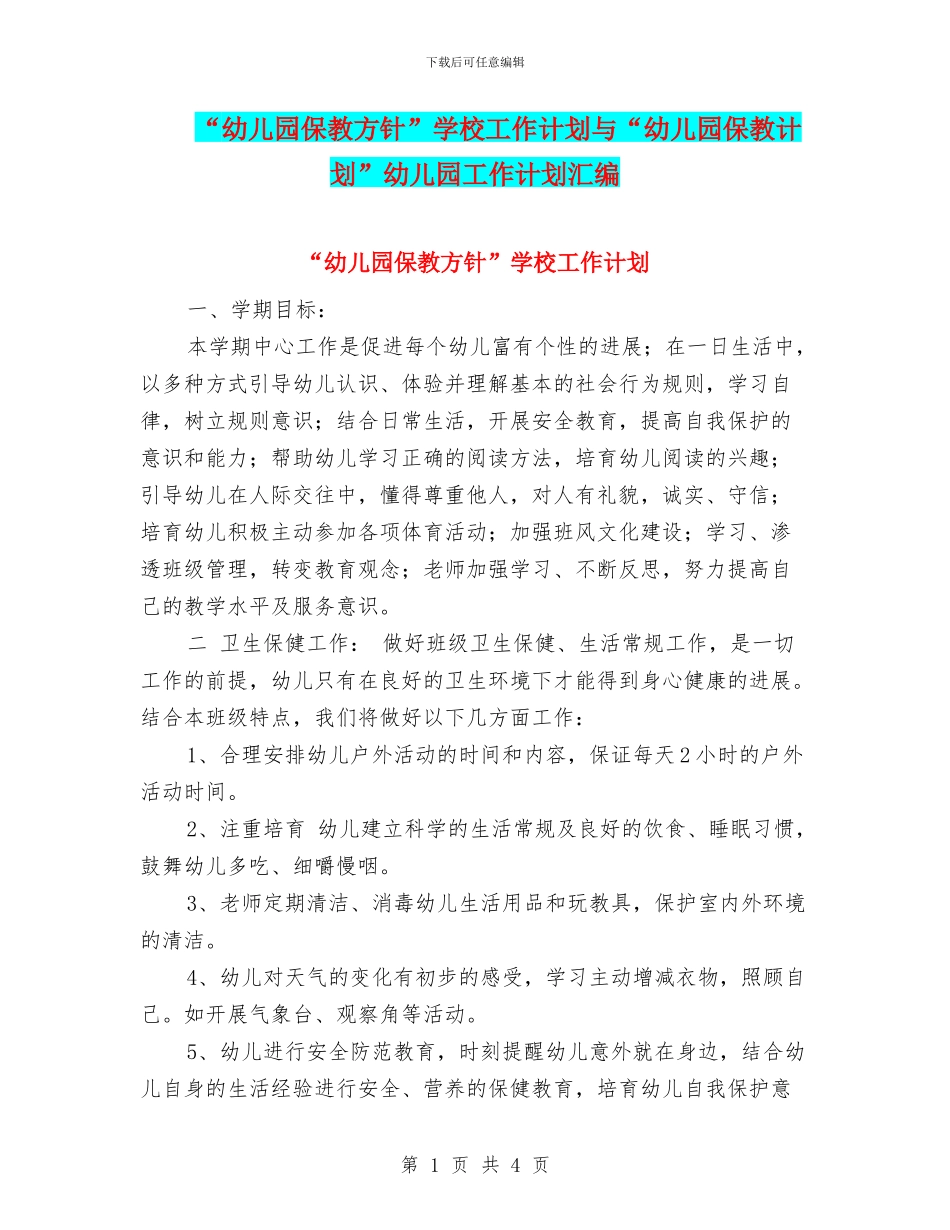 下载后可任意编辑

“幼儿园保教方针”学校工作计划与“幼儿园保教计划”幼儿园工作计划汇编

“幼儿园保教方针”学校工作计划

一、学期目标：

本学期中心工作是促进每个幼儿富有个性的进展；在一日生活中，以多种方式引导幼儿认识、体验并理解基本的社会行为规则，学习自律，树立规则意识；结合日常生活，开展安全教育，提高自我保护的意识和能力；帮助幼儿学习正确的阅读方法，培育幼儿阅读的兴趣；引导幼儿在人际交往中，懂得尊重他人，对人有礼貌，诚实、守信；培育幼儿积极主动参加各项体育活动；加强班风文化建设；学习、渗透班级管理，转变教育观念；老师加强学习、不断反思，努力提高自己的教学水平及服务意识。

二 卫生保健工作： 做好班级卫生保健、生活常规工作，是一切工作的前提，幼儿只有在良好的卫生环境下才能得到身心健康的进展。结合本班级特点，我们将做好以下几方面工作：

1、合理安排幼儿户外活动的时间和内容，保证每天2小时的户外活动时间。

2、注重培育 幼儿建立科学的生活常规及良好的饮食、睡眠习惯，鼓舞幼儿多吃、细嚼慢咽。

3、老师定期清洁、消毒幼儿生活用品和玩教具，保护室内外环境的清洁。

4、幼儿对天气的变化有初步的感受，学习主动增减衣物，照顾自己。如开展气象台、观察角等活动。

5、幼儿进行安全防范教育，时刻提醒幼儿意外就在身边，结合幼儿自身的生活经验进行安全、营养的保健教育，培育幼儿自我保护意

第 1 页 共 4 页